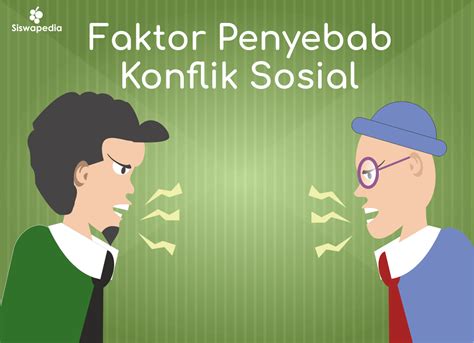 Siswapedia

Faktor Penyebab Konflik Sosial